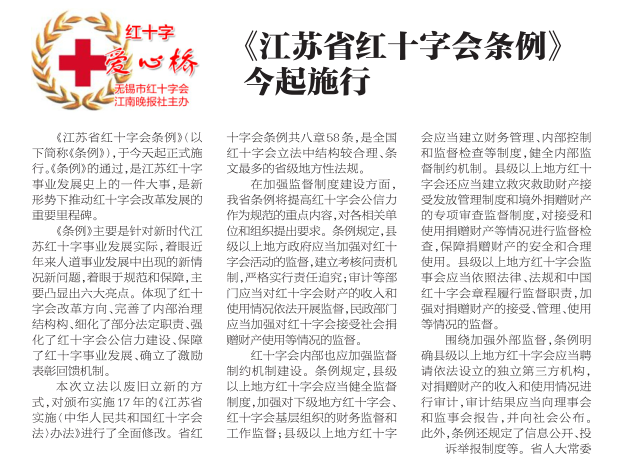 红十字
爱心桥
无锡市红十字会
江南晚报社主办

《江苏省红十字会条例》今起施行

《江苏省红十字会条例》（以下简称《条例》），于今天起正式施行。《条例》的通过，是江苏红十字事业发展史上的一件大事，是新形势下推动红十字会改革发展的重要里程碑。

《条例》主要是针对新时代江苏红十字事业发展实际，着眼近年来人道事业发展中出现的新情况新问题，着眼于规范和保障，主要凸显出六大亮点。体现了红十字会改革方向、完善了内部治理结构构、细化了部分法定职责、强化了红十字会公信力建设、保障了红十字事业发展、确立了激励表彰回馈机制。

本次立法以废旧立新的方式，对颁布实施17年的《江苏省实施〈中华人民共和国红十字会法〉办法》进行了全面修改。省红十字会条例共八章58条，是全国红十字会立法中结构较合理、条文最多的省级地方性法规。

在加强监督制度建设方面，我省条例将提高红十字会公信力作为规范的重点内容，对各相关单位和组织提出要求。条例规定，县级以上地方政府应当加强对红十字会活动的监督，建立考核问责机制，严格实行责任追究；审计等部门应当对红十字会财产的收入和使用情况依法开展监督，民政部门应当加强对红十字会接受社会捐赠财产使用等情况的监督。

红十字会内部也应加强监督制约机制建设。条例规定，县级以上地方红十字会应当健全监督制度，加强对下级地方红十字会、红十字会基层组织的财务监督和工作监督；县级以上地方红十字会应当建立财务管理、内部控制和监督检查等制度，健全内部监督制约机制。县级以上地方红十字会还应当建立救灾救助财产接受发放管理制度和境外捐赠财产的专项审查监督制度，对接受和使用捐赠财产等情况进行监督检查，保障捐赠财产的安全和合理使用。县级以上地方红十字会监事会应当依照法律、法规和中国红十字会章程履行监督职责，加强对捐赠财产的接受、管理、使用等情况的监督。

围绕加强外部监督，条例明确县级以上地方红十字会应当聘请依法设立的独立第三方机构，对捐赠财产的收入和使用情况进行审计，审计结果应当向理事会和监事会报告，并向社会公布。此外，条例还规定了信息公开、投诉举报制度等。省人大常委